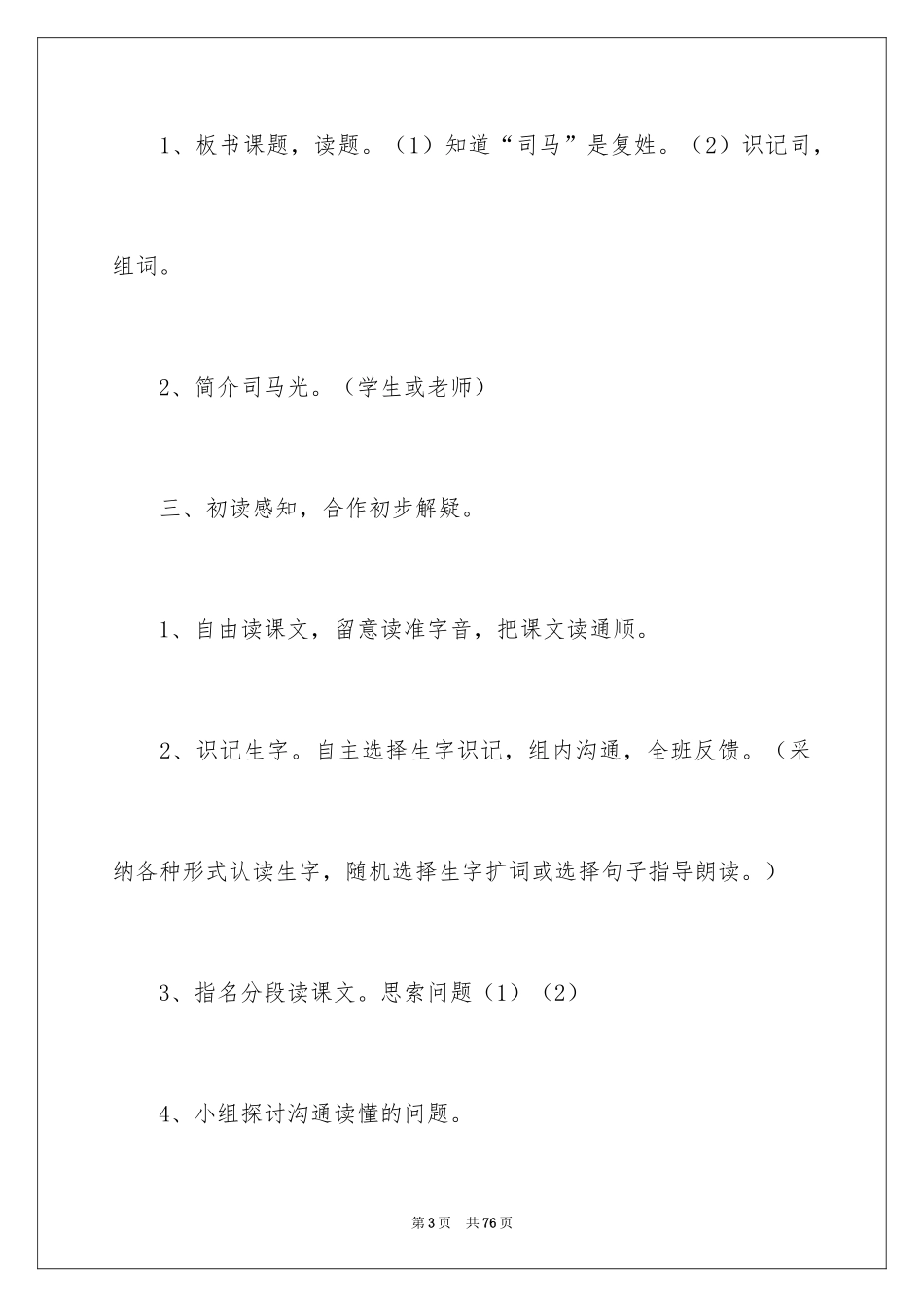 1、板书课题，读题。（1）知道“司马”是复姓。（2）识记司，组词。

2、简介司马光。（学生或老师）

三、初读感知，合作初步解疑。

1、自由读课文，留意读准字音，把课文读通顺。

2、识记生字。自主选择生字识记，组内沟通，全班反馈。（采纳各种形式认读生字，随机选择生字扩词或选择句子指导朗读。）

3、指名分段读课文。思索问题（1）（2）

4、小组探讨沟通读懂的问题。

第3页 共76页